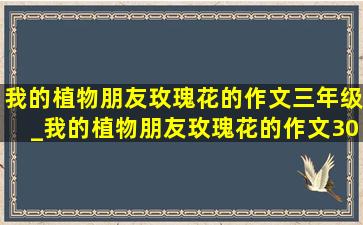 我的植物朋友玫瑰花的作文三年级_我的植物朋友玫瑰花的作文30